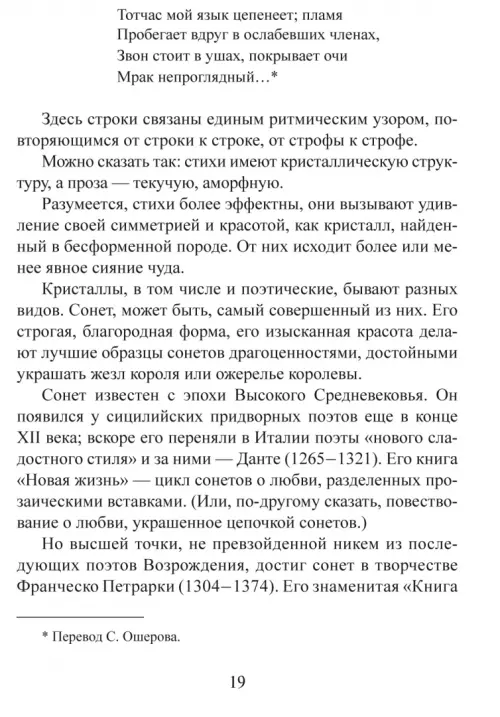 Тотчас мой язык цепенеет; пламя
Пробегает вдруг в ослабевших членах,
Звон стоит в ушах, покрывает очи
Мрак непроглядный…*

Здесь строки связаны единым ритмическим узором, повторяющимся от строки к строке, от строфы к строфе.

Можно сказать так: стихи имеют кристаллическую структуру, а проза — текучую, аморфную.

Разумеется, стихи более эффектны, они вызывают удивление своей симметрией и красотой, как кристалл, найденный в бесформенной породе. От них исходит более или менее явное сияние чуда.

Кристаллы, в том числе и поэтические, бывают разных видов. Сонет, может быть, самый совершенный из них. Его строгая, благородная форма, его изысканная красота делают лучшие образцы сонетов драгоценностями, достойными украшать жезл короля или ожерелье королевы.

Сонет известен с эпохи Высокого Средневековья. Он появился у сицилийских придворных поэтов еще в конце XII века; вскоре его переняли в Италии поэты «нового сладостного стиля» и за ними — Данте (1265–1321). Его книга «Новая жизнь» — цикл сонетов о любви, разделенных прозаическими вставками. (Или, по-другому сказать, повествование о любви, украшенное цепочкой сонетов.)

Но высшей точки, не превзойденной никем из последующих поэтов Возрождения, достиг сонет в творчестве Франческо Петрарки (1304–1374). Его знаменитая «Книга

* Перевод С. Ошерова.

19